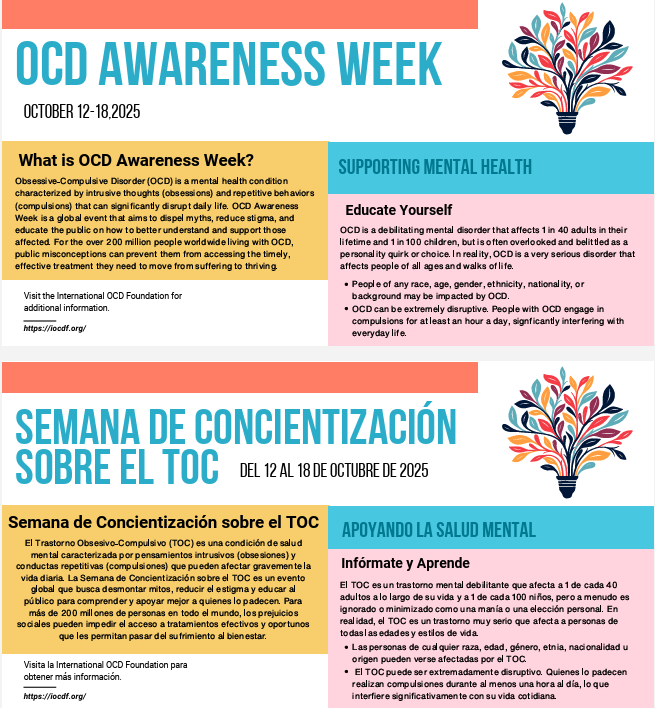 OCD AWARENESS WEEK

OCTOBER 12-18,2025

What is OCD Awareness Week?

Obsessive-Compulsive Disorder (OCD) is a mental health condition characterized by intrusive thoughts (obsessions) and repetitive behaviors (compulsions) that can significantly disrupt daily life. OCD Awareness Week is a global event that aims to dispel myths, reduce stigma, and educate the public on how to better understand and support those affected. For the over 200 million people worldwide living with OCD, public misconceptions can prevent them from accessing the timely, effective treatment they need to move from suffering to thriving.

Visit the International OCD Foundation for additional information.

https://iocdf.org/

SUPPORTING MENTAL HEALTH

Educate Yourself

OCD is a debilitating mental disorder that affects 1 in 40 adults in their lifetime and 1 in 100 children, but is often overlooked and belittled as a personality quirk or choice. In reality, OCD is a very serious disorder that affects people of all ages and walks of life.

• People of any race, age, gender, ethnicity, nationality, or background may be impacted by OCD.
• OCD can be extremely disruptive. People with OCD engage in compulsions for at least an hour a day, signficantly interfering with everyday life.

SEMANA DE CONCIENTIZACIÓN SOBRE EL TOC

DEL 12 AL 18 DE OCTUBRE DE 2025

Semana de Concientización sobre el TOC

El Trastorno Obsesivo-Compulsivo (TOC) es una condición de salud mental caracterizada por pensamientos intrusivos (obsesiones) y conductas repetitivas (compulsiones) que pueden afectar gravemente la vida diaria. La Semana de Concientización sobre el TOC es un evento global que busca desmontar mitos, reducir el estigma y educar al público para comprender y apoyar mejor a quienes lo padecen. Para más de 200 millones de personas en todo el mundo, los prejuicios sociales pueden impedir el acceso a tratamientos efectivos y oportunos que les permitan pasar del sufrimiento al bienestar.

Visita la International OCD Foundation para obtener más información.

https://iocdf.org/

APOYANDO LA SALUD MENTAL

Infórmate y Aprende

El TOC es un trastorno mental debilitante que afecta a 1 de cada 40 adultos a lo largo de su vida y a 1 de cada 100 niños, pero a menudo es ignorado o minimizado como una manía o una elección personal. En realidad, el TOC es un trastorno muy serio que afecta a personas de todas las edades y estilos de vida.

• Las personas de cualquier raza, edad, género, etnia, nacionalidad u origen pueden verse afectadas por el TOC.
• El TOC puede ser extremadamente disruptivo. Quienes lo padecen realizan compulsiones durante al menos una hora al día, lo que interfiere significativamente con su vida cotidiana.